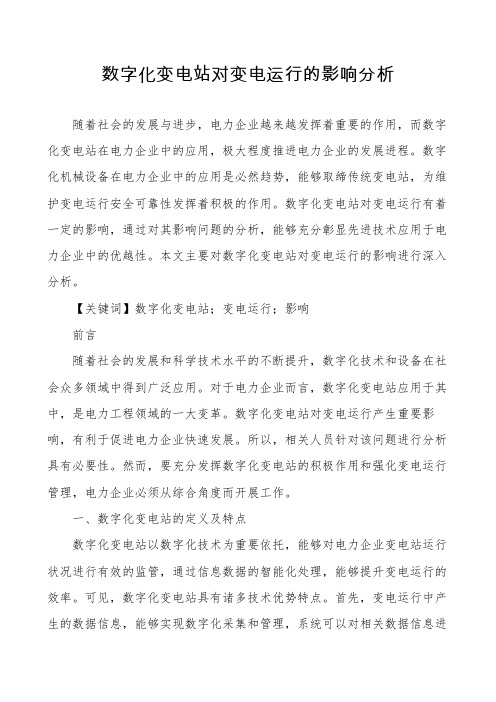 数字化变电站对变电运行的影响分析

随着社会的发展与进步，电力企业越来越发挥着重要的作用，而数字化变电站在电力企业中的应用，极大程度推进电力企业的发展进程。数字化机械设备在电力企业中的应用是必然趋势，能够取缔传统变电站，为维护变电运行安全可靠性发挥着积极的作用。数字化变电站对变电运行有着一定的影响，通过对其影响问题的分析，能够充分彰显先进技术应用于电力企业中的优越性。本文主要对数字化变电站对变电运行的影响进行深入分析。

【关键词】数字化变电站；变电运行；影响

前言

随着社会的发展和科学技术水平的不断提升，数字化技术和设备在社会众多领域中得到广泛应用。对于电力企业而言，数字化变电站应用于其中，是电力工程领域的一大变革。数字化变电站对变电运行产生重要影响，有利于促进电力企业快速发展。所以，相关人员针对该问题进行分析具有必要性。然而，要充分发挥数字化变电站的积极作用和强化变电运行管理，电力企业必须从综合角度而开展工作。

一、数字化变电站的定义及特点

数字化变电站以数字化技术为重要依托，能够对电力企业变电站运行状况进行有效的监管，通过信息数据的智能化处理，能够提升变电运行的效率。可见，数字化变电站具有诸多技术优势特点。首先，变电运行中产生的数据信息，能够实现数字化采集和管理，系统可以对相关数据信息进